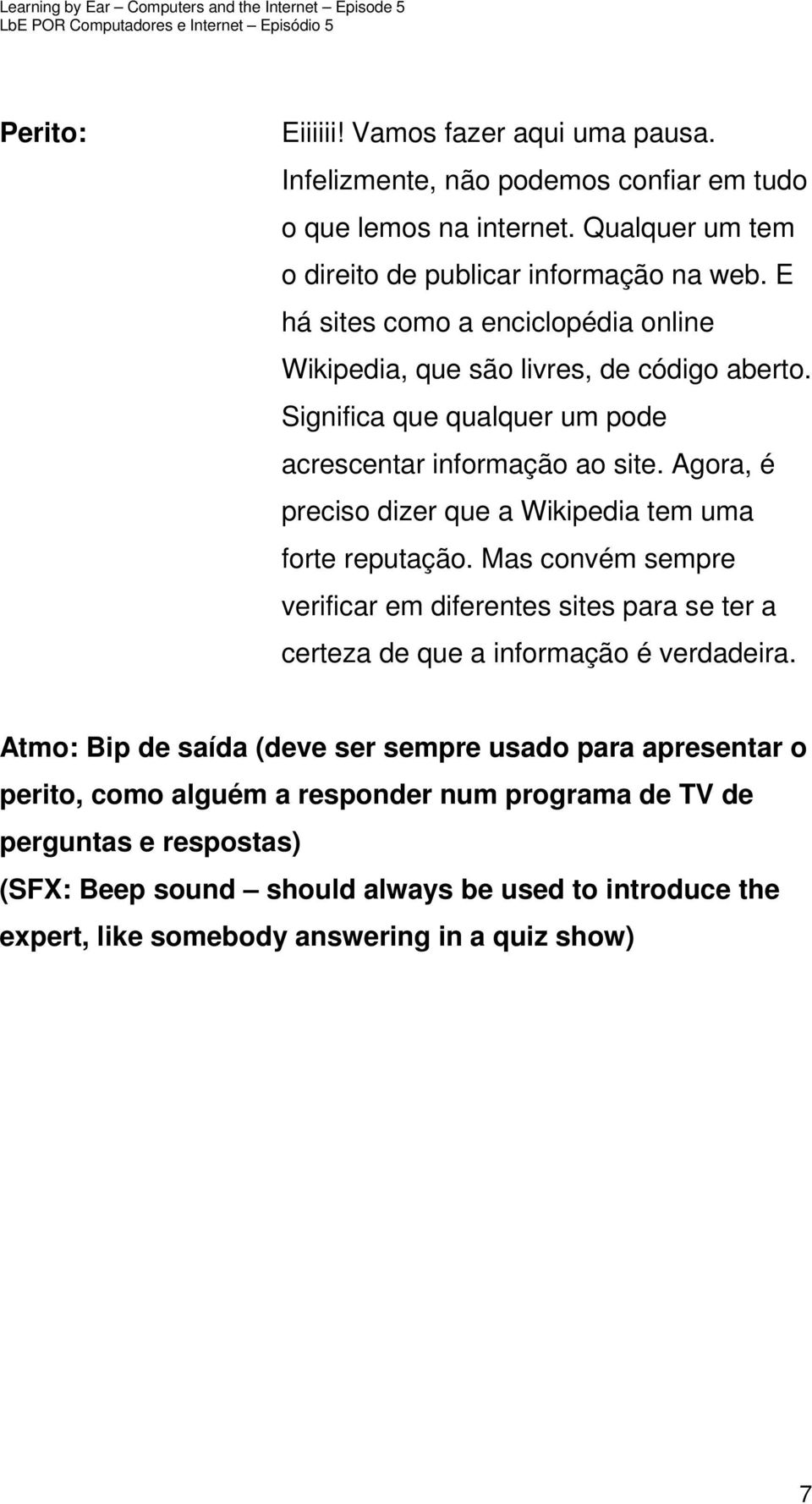 Learning by Ear – Computers and the Internet – Episode 5
LbE POR Computadores e Internet – Episódio 5

Perito:

Eiiiiii! Vamos fazer aqui uma pausa. Infelizmente, não podemos confiar em tudo o que lemos na internet. Qualquer um tem o direito de publicar informação na web. E há sites como a enciclopédia online Wikipedia, que são livres, de código aberto. Significa que qualquer um pode acrescentar informação ao site. Agora, é preciso dizer que a Wikipedia tem uma forte reputação. Mas convém sempre verificar em diferentes sites para se ter a certeza de que a informação é verdadeira.

Atmo: Bip de saída (deve ser sempre usado para apresentar o perito, como alguém a responder num programa de TV de perguntas e respostas)
(SFX: Beep sound – should always be used to introduce the expert, like somebody answering in a quiz show)

7